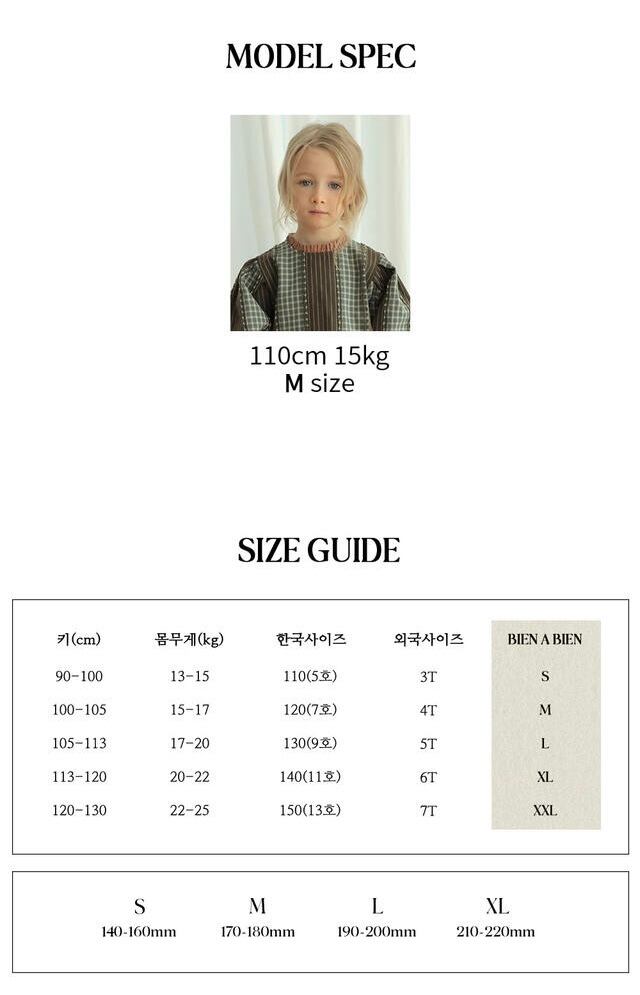 MODEL SPEC

110cm 15kg
M size

SIZE GUIDE

| 키(cm) | 몸무게(kg) | 한국사이즈 | 외국사이즈 | BIEN A BIEN |
|---|---|---|---|---|
| 90-100 | 13-15 | 110(5호) | 3T | S |
| 100-105 | 15-17 | 120(7호) | 4T | M |
| 105-113 | 17-20 | 130(9호) | 5T | L |
| 113-120 | 20-22 | 140(11호) | 6T | XL |
| 120-130 | 22-25 | 150(13호) | 7T | XXL |

| S | M | L | XL |
|---|---|---|---|
| 140-160mm | 170-180mm | 190-200mm | 210-220mm |